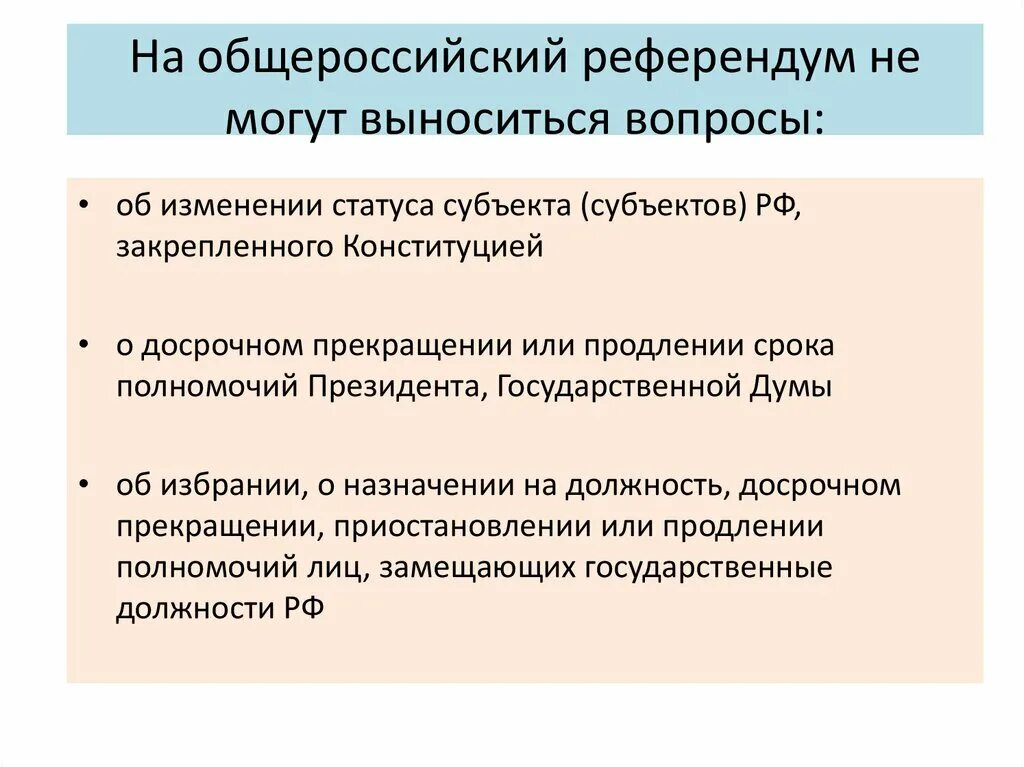 На общероссийский референдум не могут выноситься вопросы:

• об изменении статуса субъекта (субъектов) РФ, закрепленного Конституцией

• о досрочном прекращении или продлении срока полномочий Президента, Государственной Думы

• об избрании, о назначении на должность, досрочном прекращении, приостановлении или продлении полномочий лиц, замещающих государственные должности РФ